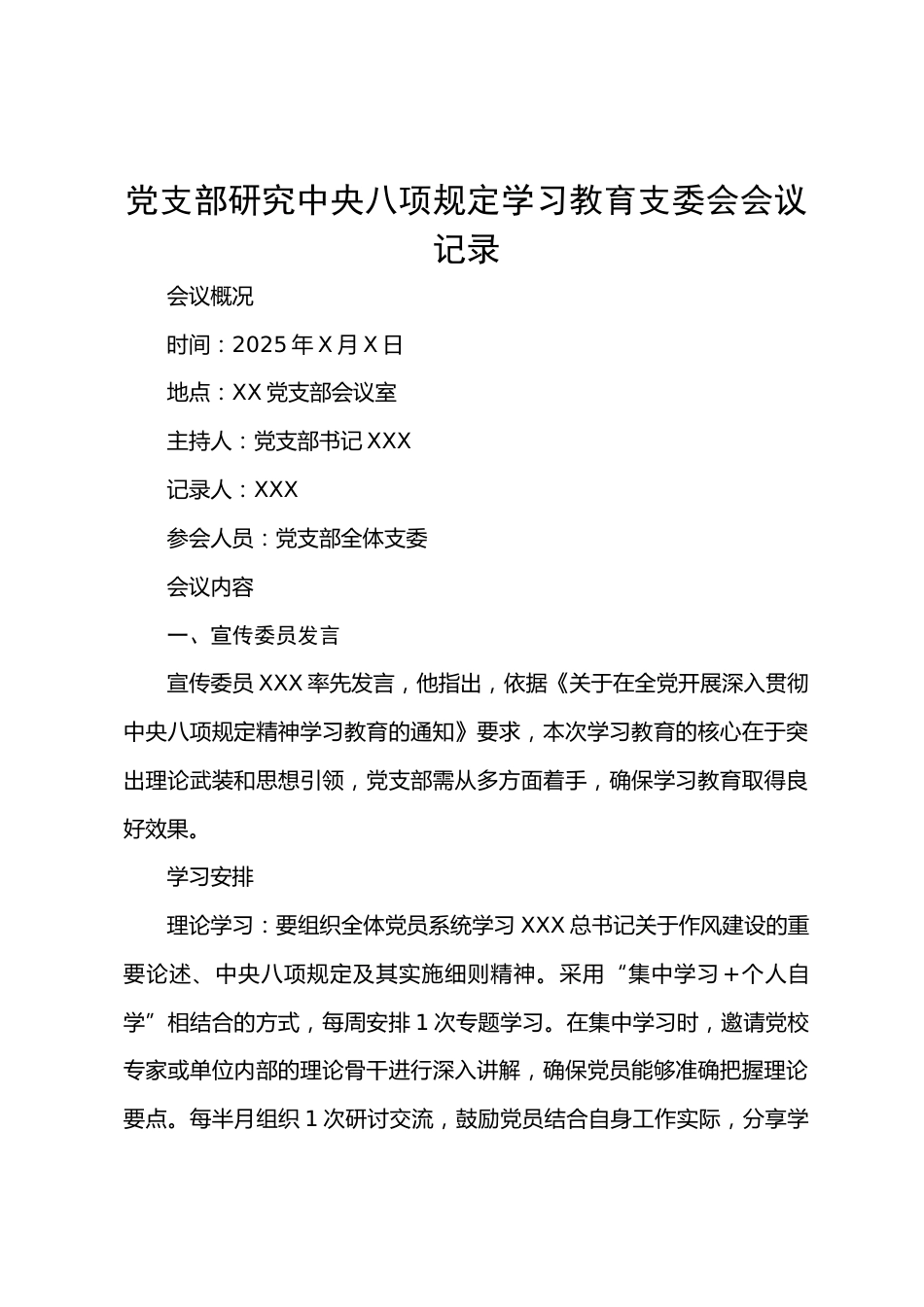 党支部研究中央八项规定学习教育支委会会议记录

会议概况

时间：2025 年 X 月 X 日

地点：XX 党支部会议室

主持人：党支部书记 XXX

记录人：XXX

参会人员：党支部全体支委

会议内容

一、宣传委员发言

宣传委员 XXX 率先发言，他指出，依据《关于在全党开展深入贯彻中央八项规定精神学习教育的通知》要求，本次学习教育的核心在于突出理论武装和思想引领，党支部需从多方面着手，确保学习教育取得良好效果。

学习安排

理论学习：要组织全体党员系统学习 XXX 总书记关于作风建设的重要论述、中央八项规定及其实施细则精神。采用“集中学习 + 个人自学”相结合的方式，每周安排 1 次专题学习。在集中学习时，邀请党校专家或单位内部的理论骨干进行深入讲解，确保党员能够准确把握理论要点。每半月组织 1 次研讨交流，鼓励党员结合自身工作实际，分享学